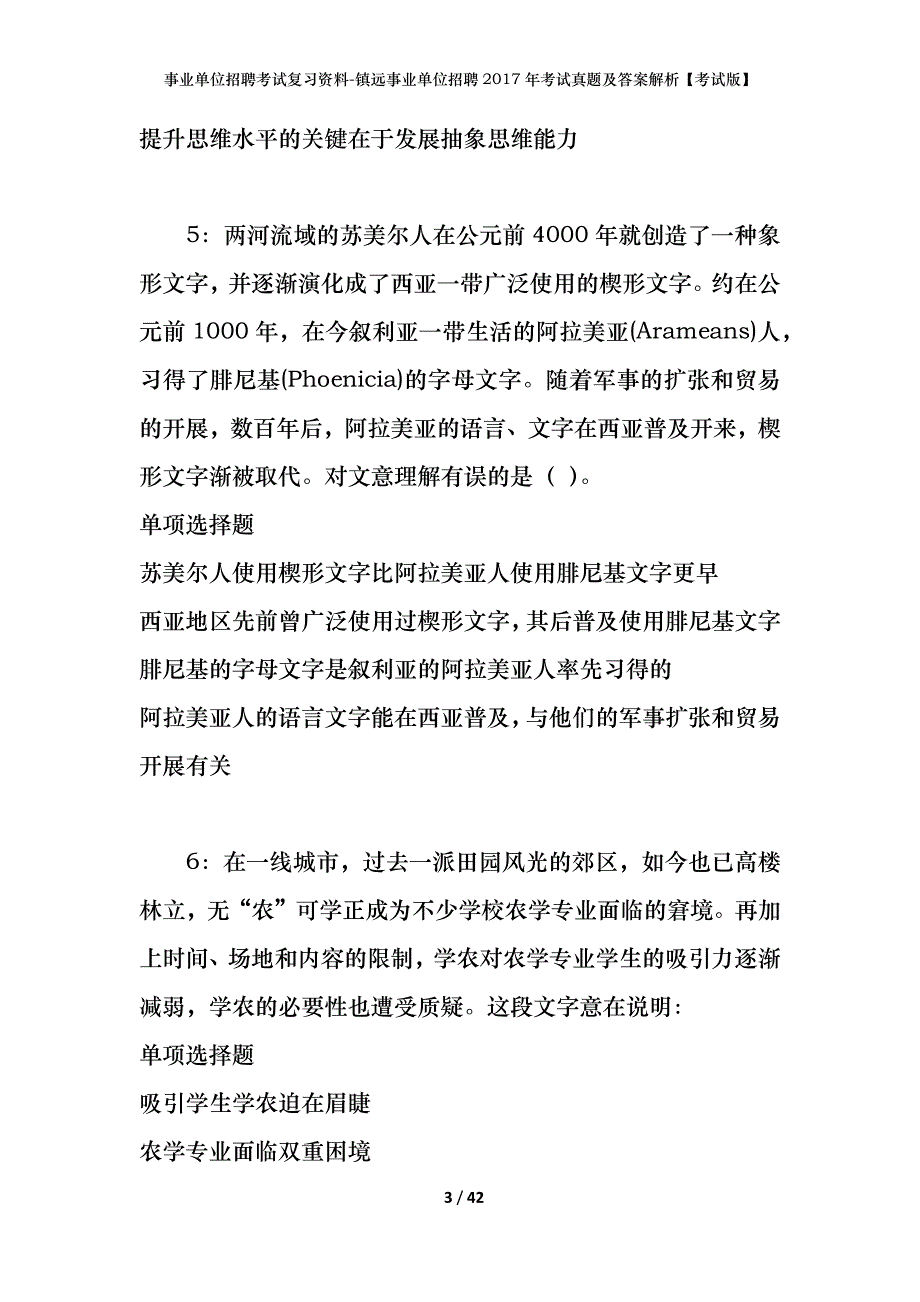 事业单位招聘考试复习资料-镇远事业单位招聘2017年考试真题及答案解析【考试版】

提升思维水平的关键在于发展抽象思维能力

5：两河流域的苏美尔人在公元前4000年就创造了一种象形文字，并逐渐演化成了西亚一带广泛使用的楔形文字。约在公元前1000年，在今叙利亚一带生活的阿拉美亚(Arameans)人，习得了腓尼基(Phoenicia)的字母文字。随着军事的扩张和贸易的开展，数百年后，阿拉美亚的语言、文字在西亚普及开来，楔形文字渐被取代。对文意理解有误的是（ ）。
单项选择题
苏美尔人使用楔形文字比阿拉美亚人使用腓尼基文字更早
西亚地区先前曾广泛使用过楔形文字，其后普及使用腓尼基文字
腓尼基的字母文字是叙利亚的阿拉美亚人率先习得的
阿拉美亚人的语言文字能在西亚普及，与他们的军事扩张和贸易开展有关

6：在一线城市，过去一派田园风光的郊区，如今也已高楼林立，无“农”可学正成为不少学校农学专业面临的窘境。再加上时间、场地和内容的限制，学农对农学专业学生的吸引力逐渐减弱，学农的必要性也遭受质疑。这段文字意在说明：
单项选择题
吸引学生学农迫在眉睫
农学专业面临双重困境

3 / 42